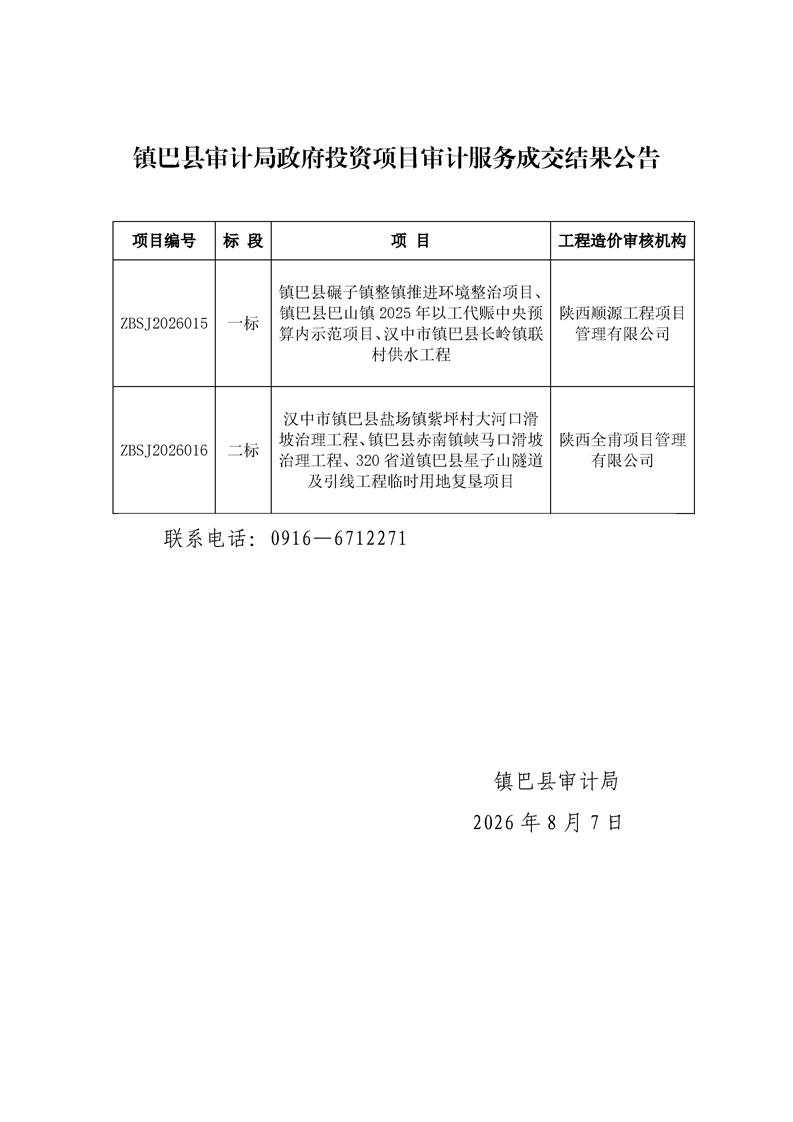 镇巴县审计局政府投资项目审计服务成交结果公告

| 项目编号 | 标 段 | 项 目 | 工程造价审核机构 |
|---|---|---|---|
| ZBSJ2026015 | 一标 | 镇巴县碾子镇整镇推进环境整治项目、镇巴县巴山镇 2025 年以工代赈中央预算内示范项目、汉中市镇巴县长岭镇联村供水工程 | 陕西顺源工程项目管理有限公司 |
| ZBSJ2026016 | 二标 | 汉中市镇巴县盐场镇紫坪村大河口滑坡治理工程、镇巴县赤南镇峡马口滑坡治理工程、320 省道镇巴县星子山隧道及引线工程临时用地复垦项目 | 陕西全甫项目管理有限公司 |

联系电话：0916—6712271

镇巴县审计局
2026 年 8 月 7 日